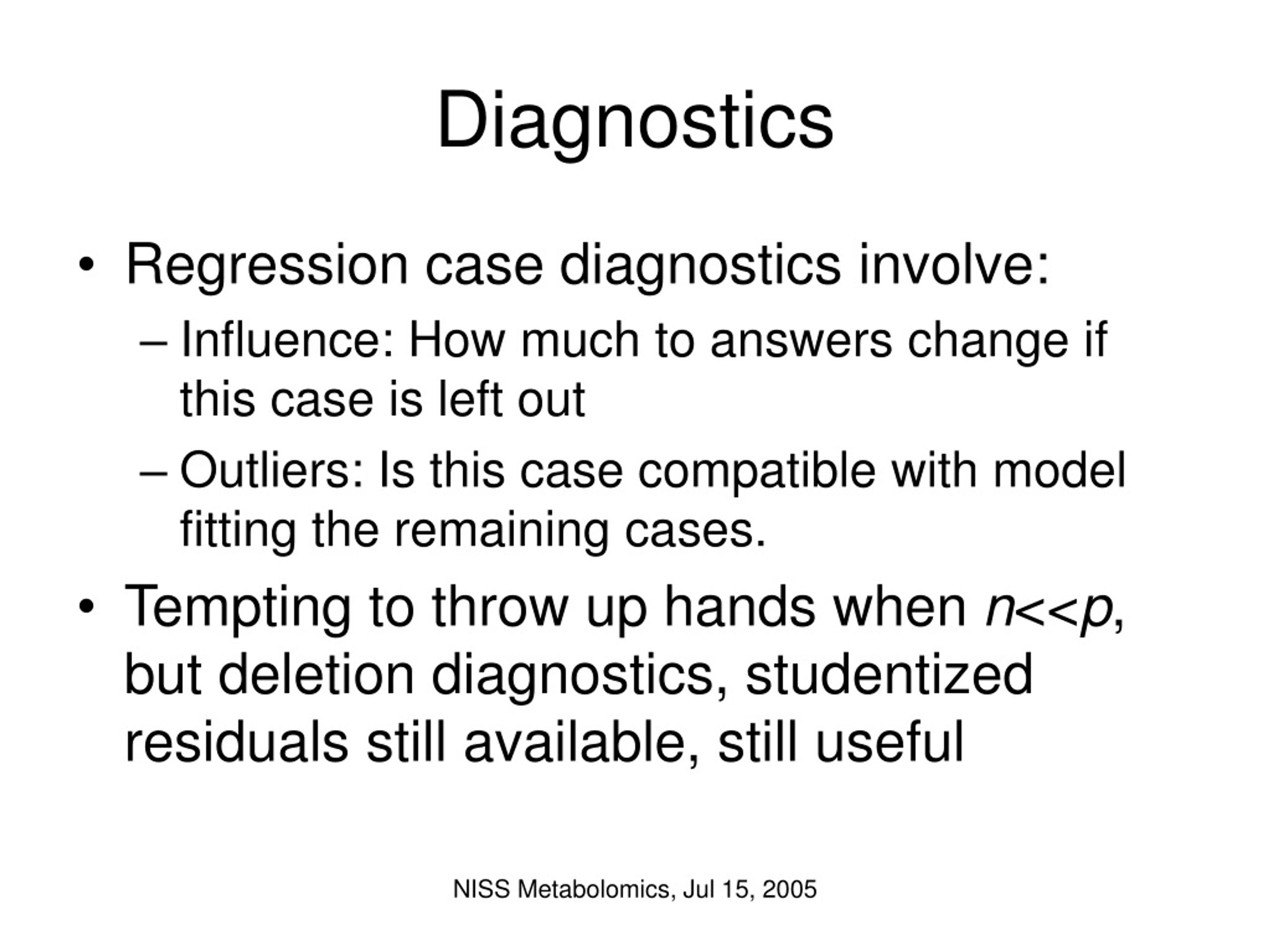 Diagnostics

• Regression case diagnostics involve:
– Influence: How much to answers change if this case is left out
– Outliers: Is this case compatible with model fitting the remaining cases.

• Tempting to throw up hands when $n<<p$, but deletion diagnostics, studentized residuals still available, still useful

NISS Metabolomics, Jul 15, 2005